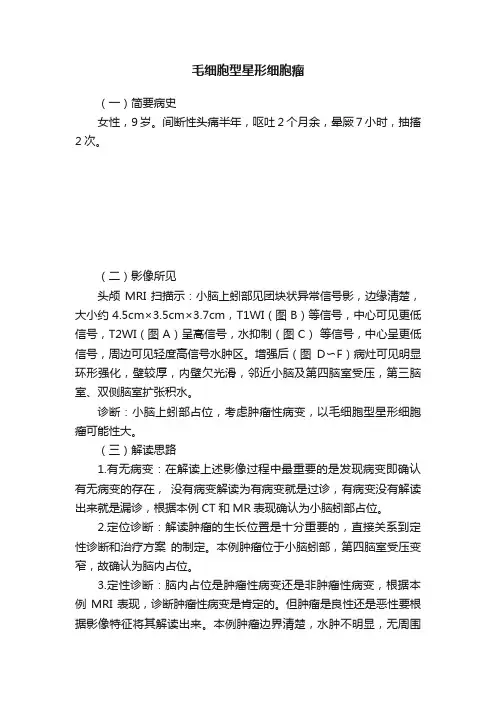 毛细胞型星形细胞瘤

（一）简要病史

女性，9岁。间断性头痛半年，呕吐2个月余，晕厥7小时，抽搐2次。

（二）影像所见

头颅 MRI 扫描示：小脑上蚓部见团块状异常信号影，边缘清楚，大小约 4.5cm×3.5cm×3.7cm，T1WI（图 B）等信号，中心可见更低信号，T2WI（图 A）呈高信号，水抑制（图 C） 等信号，中心呈更低信号，周边可见轻度高信号水肿区。增强后（图 D~F）病灶可见明显环形强化，壁较厚，内壁欠光滑，邻近小脑及第四脑室受压，第三脑室、双侧脑室扩张积水。

诊断：小脑上蚓部占位，考虑肿瘤性病变，以毛细胞型星形细胞瘤可能性大。

（三）解读思路

1.有无病变：在解读上述影像过程中最重要的是发现病变即确认有无病变的存在， 没有病变解读为有病变就是过诊，有病变没有解读出来就是漏诊，根据本例 CT 和 MR 表现确认为小脑蚓部占位。

2.定位诊断：解读肿瘤的生长位置是十分重要的，直接关系到定性诊断和治疗方案 的制定。本例肿瘤位于小脑蚓部，第四脑室受压变窄，故确认为脑内占位。

3.定性诊断：脑内占位是肿瘤性病变还是非肿瘤性病变，根据本例 MRI 表现，诊断肿瘤性病变是肯定的。但肿瘤是良性还是恶性要根据影像特征将其解读出来。本例肿瘤边界清楚，水肿不明显，无周围